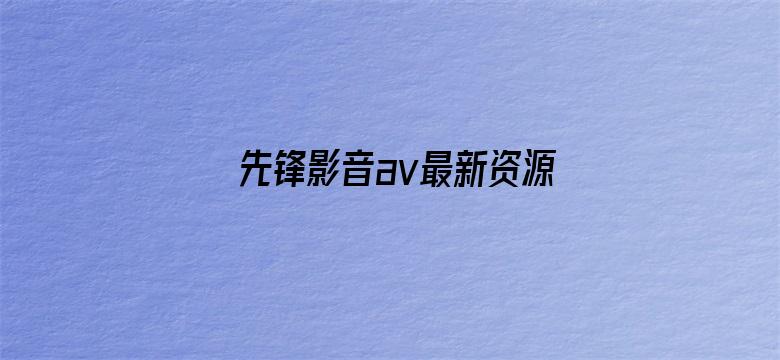 先锋影音av最新资源